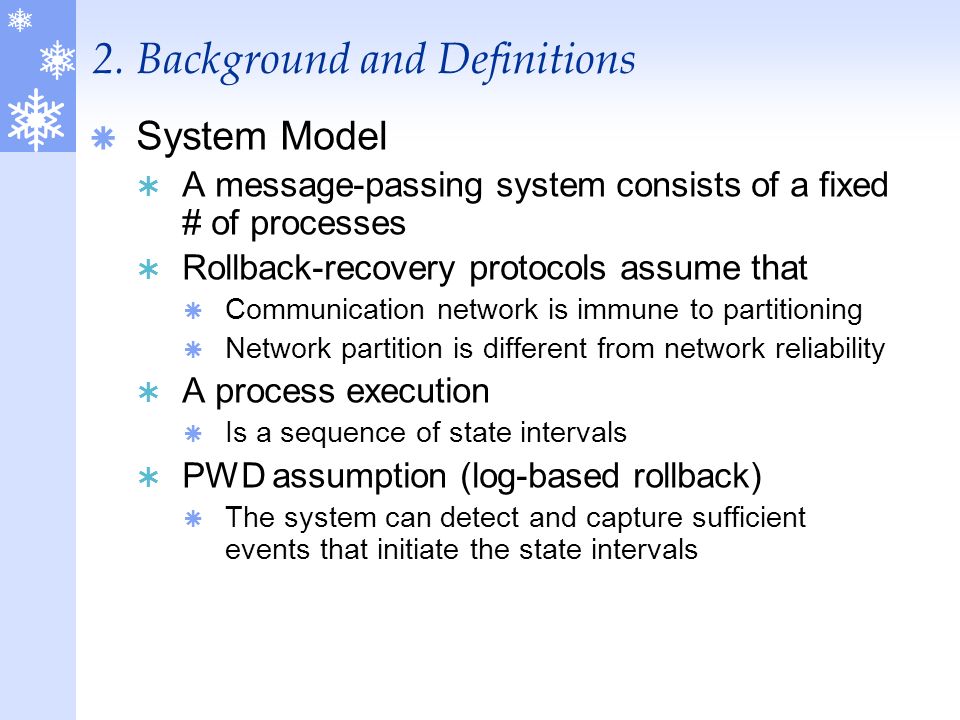 2. Background and Definitions

System Model

A message-passing system consists of a fixed # of processes

Rollback-recovery protocols assume that

Communication network is immune to partitioning

Network partition is different from network reliability

A process execution

Is a sequence of state intervals

PWD assumption (log-based rollback)

The system can detect and capture sufficient events that initiate the state intervals